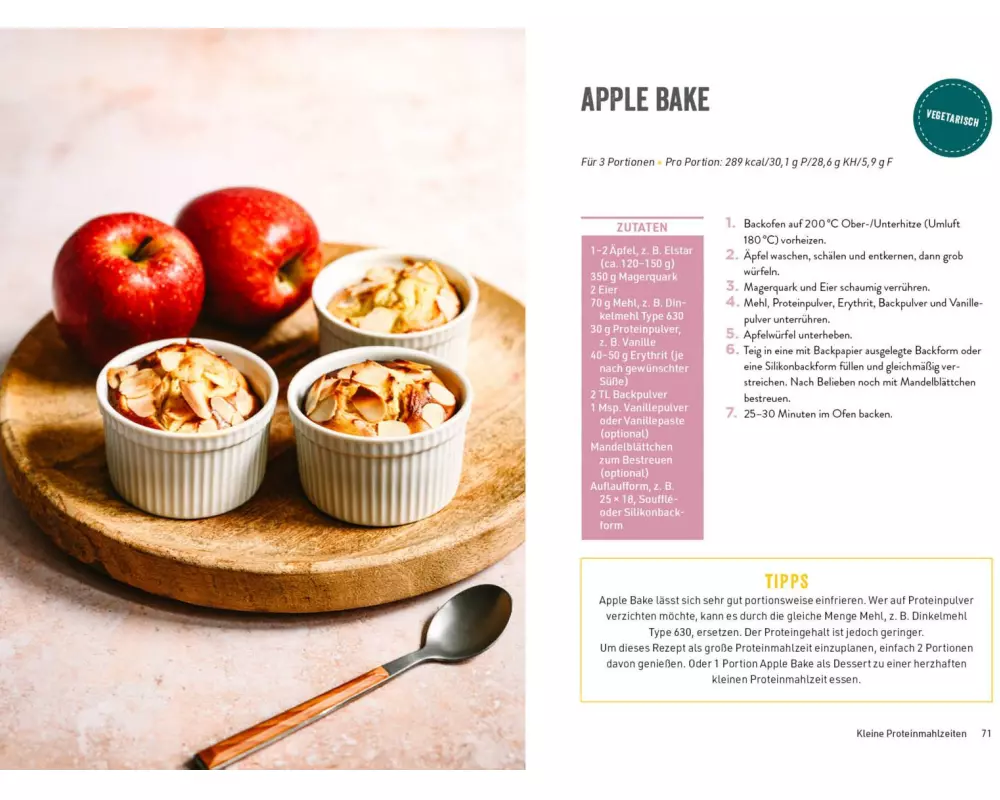 APPLE BAKE

VEGETARISCH

Für 3 Portionen • Pro Portion: 289 kcal/30,1 g P/28,6 g KH/5,9 g F

ZUTATEN

1–2 Äpfel, z. B. Elstar (ca. 120–150 g)
350 g Magerquark
2 Eier
70 g Mehl, z. B. Dinkelmehl Type 630
30 g Proteinpulver, z. B. Vanille
40–50 g Erythrit (je nach gewünschter Süße)
2 TL Backpulver
1 Msp. Vanillepulver oder Vanillepaste (optional)
Mandelblättchen zum Bestreuen (optional)
Auflaufform, z. B. 25 × 18, Soufflé- oder Silikonbackform

1. Backofen auf 200 °C Ober-/Unterhitze (Umluft 180 °C) vorheizen.
2. Äpfel waschen, schälen und entkernen, dann grob würfeln.
3. Magerquark und Eier schaumig verrühren.
4. Mehl, Proteinpulver, Erythrit, Backpulver und Vanillepulver unterrühren.
5. Apfelwürfel unterheben.
6. Teig in eine mit Backpapier ausgelegte Backform oder eine Silikonbackform füllen und gleichmäßig verstreichen. Nach Belieben noch mit Mandelblättchen bestreuen.
7. 25–30 Minuten im Ofen backen.

TIPPS
Apple Bake lässt sich sehr gut portionsweise einfrieren. Wer auf Proteinpulver verzichten möchte, kann es durch die gleiche Menge Mehl, z. B. Dinkelmehl Type 630, ersetzen. Der Proteingehalt ist jedoch geringer.
Um dieses Rezept als große Proteinmahlzeit einzuplanen, einfach 2 Portionen davon genießen. Oder 1 Portion Apple Bake als Dessert zu einer herzhaften kleinen Proteinmahlzeit essen.

Kleine Proteinmahlzeiten 71